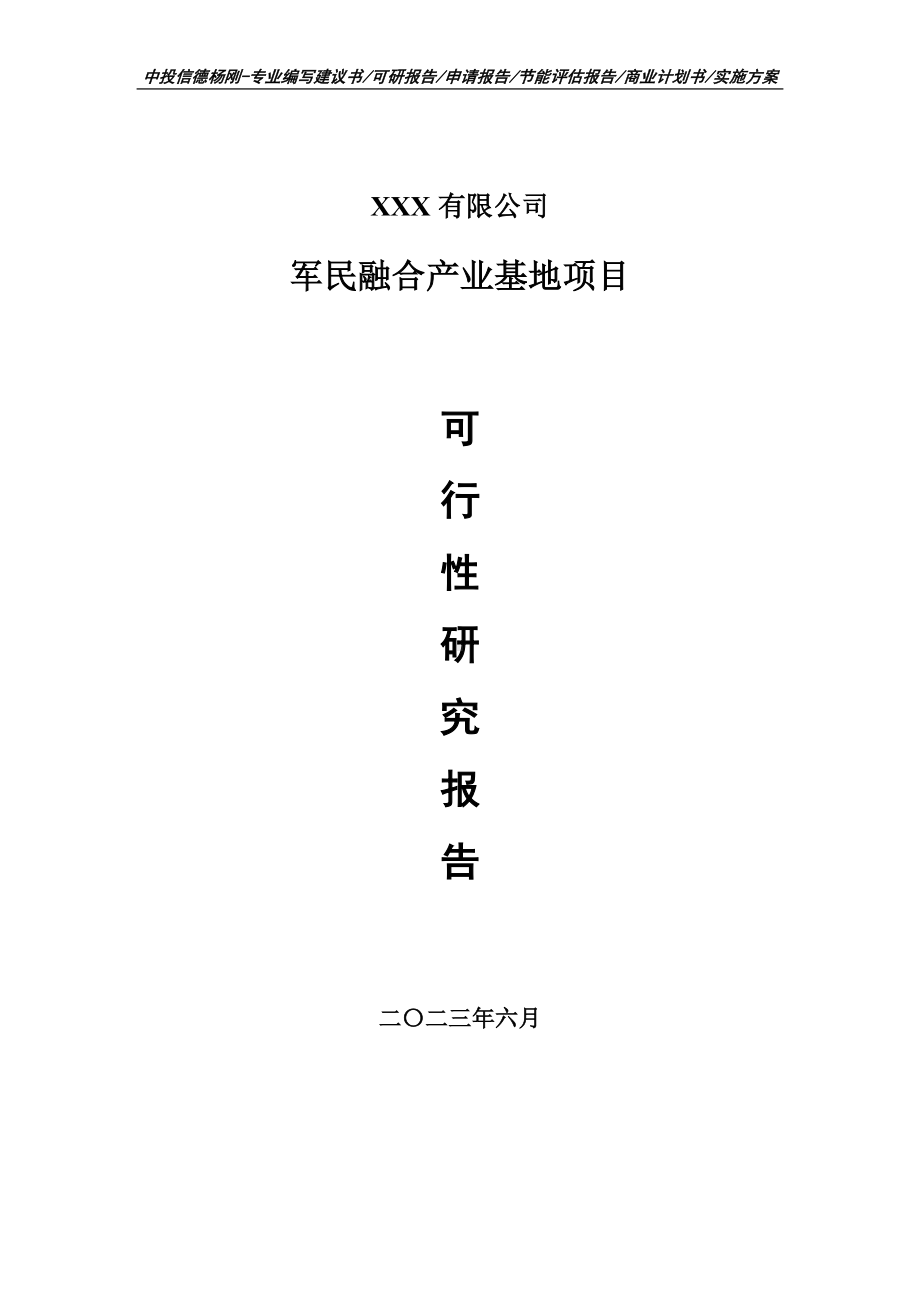 中投信德杨刚-专业编写建议书/可研报告/申请报告/节能评估报告/商业计划书/实施方案

XXX 有限公司

军民融合产业基地项目

可

行

性

研

究

报

告

二〇二三年六月